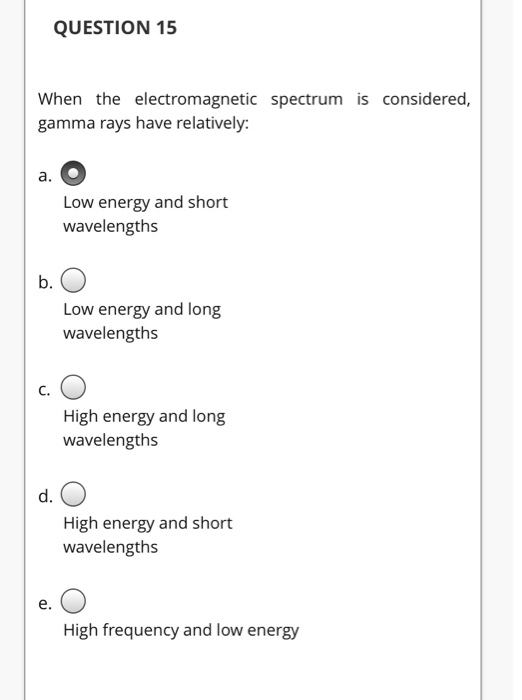 QUESTION 15

When the electromagnetic spectrum is considered, gamma rays have relatively:

a.
Low energy and short wavelengths

b.
Low energy and long wavelengths

c.
High energy and long wavelengths

d.
High energy and short wavelengths

e.
High frequency and low energy